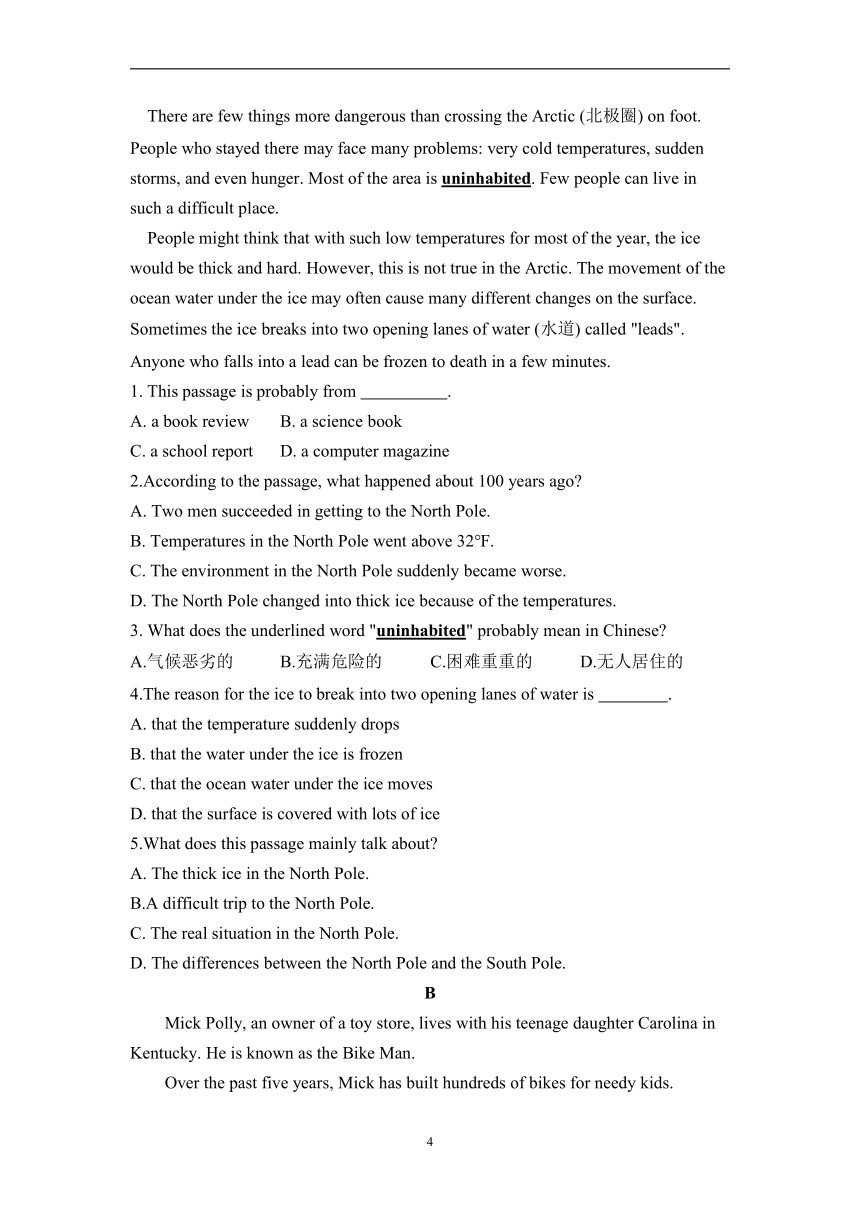 There are few things more dangerous than crossing the Arctic (北极圈) on foot. People who stayed there may face many problems: very cold temperatures, sudden storms, and even hunger. Most of the area is uninhabited. Few people can live in such a difficult place.

People might think that with such low temperatures for most of the year, the ice would be thick and hard. However, this is not true in the Arctic. The movement of the ocean water under the ice may often cause many different changes on the surface. Sometimes the ice breaks into two opening lanes of water (水道) called "leads". Anyone who falls into a lead can be frozen to death in a few minutes.

1. This passage is probably from __________.
A. a book review B. a science book
C. a school report D. a computer magazine
2.According to the passage, what happened about 100 years ago?
A. Two men succeeded in getting to the North Pole.
B. Temperatures in the North Pole went above 32°F.
C. The environment in the North Pole suddenly became worse.
D. The North Pole changed into thick ice because of the temperatures.
3. What does the underlined word "uninhabited" probably mean in Chinese?
A.气候恶劣的 B.充满危险的 C.困难重重的 D.无人居住的
4.The reason for the ice to break into two opening lanes of water is ________.
A. that the temperature suddenly drops
B. that the water under the ice is frozen
C. that the ocean water under the ice moves
D. that the surface is covered with lots of ice
5.What does this passage mainly talk about?
A. The thick ice in the North Pole.
B.A difficult trip to the North Pole.
C. The real situation in the North Pole.
D. The differences between the North Pole and the South Pole.

B

Mick Polly, an owner of a toy store, lives with his teenage daughter Carolina in Kentucky. He is known as the Bike Man.

Over the past five years, Mick has built hundreds of bikes for needy kids.

4